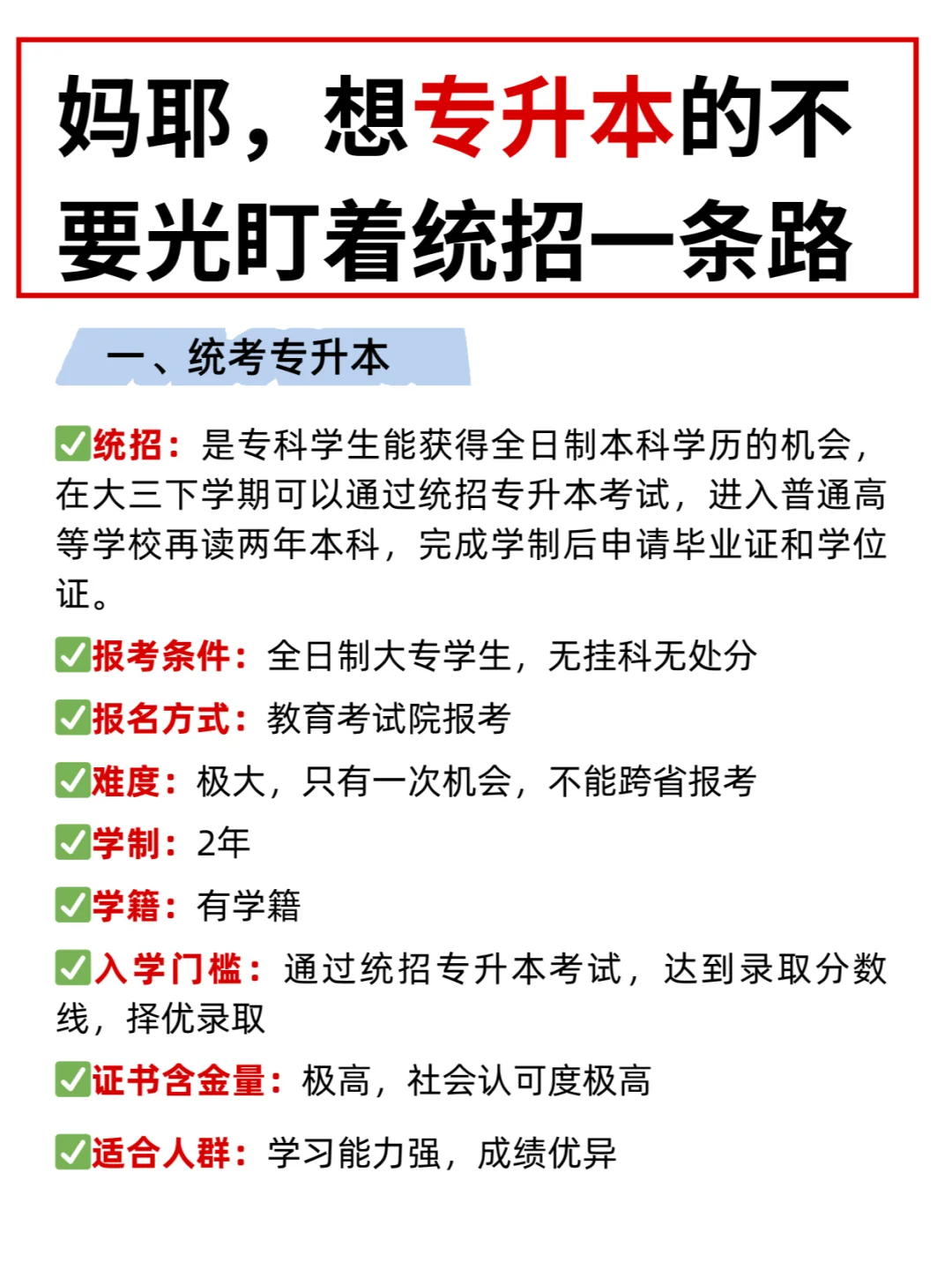 妈耶，想专升本的不要光盯着统招一条路

一、统考专升本

✅统招：是专科学生能获得全日制本科学历的机会，在大三下学期可以通过统招专升本考试，进入普通高等学校再读两年本科，完成学制后申请毕业证和学位证。

✅报考条件：全日制大专学生，无挂科无处分

✅报名方式：教育考试院报考

✅难度：极大，只有一次机会，不能跨省报考

✅学制：2年

✅学籍：有学籍

✅入学门槛：通过统招专升本考试，达到录取分数线，择优录取

✅证书含金量：极高，社会认可度极高

✅适合人群：学习能力强，成绩优异